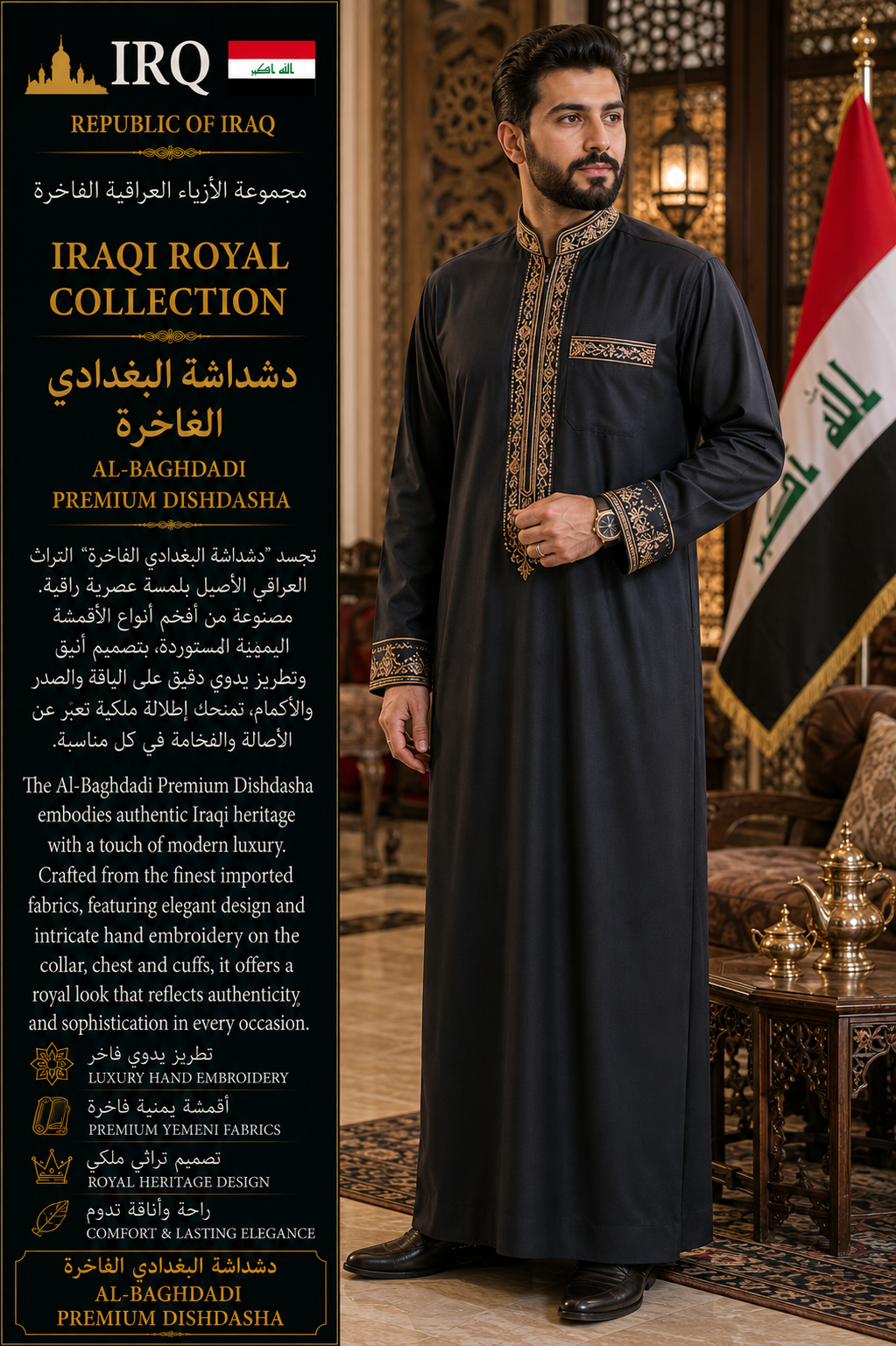 IRQ

الله اكبر

REPUBLIC OF IRAQ

مجموعة الأزياء العراقية الفاخرة

IRAQI ROYAL COLLECTION

دشداشة البغدادي الفاخرة

AL-BAGHDADI PREMIUM DISHDASHA

تجسد "دشداشة البغدادي الفاخرة" التراث العراقي الأصيل بلمسة عصرية راقية. مصنوعة من أفخم أنواع الأقمشة اليمنية المستوردة، بتصميم أنيق وتطريز يدوي دقيق على الياقة والصدر والأكمام، تمنحك إطلالة ملكية تعبّر عن الأصالة والفخامة في كل مناسبة.

The Al-Baghdadi Premium Dishdasha embodies authentic Iraqi heritage with a touch of modern luxury. Crafted from the finest imported fabrics, featuring elegant design and intricate hand embroidery on the collar, chest and cuffs, it offers a royal look that reflects authenticity and sophistication in every occasion.

تطريز يدوي فاخر
LUXURY HAND EMBROIDERY

أقمشة يمنية فاخرة
PREMIUM YEMENI FABRICS

تصميم تراثي ملكي
ROYAL HERITAGE DESIGN

راحة وأناقة تدوم
COMFORT & LASTING ELEGANCE

دشداشة البغدادي الفاخرة
AL-BAGHDADI PREMIUM DISHDASHA

الله اكبر